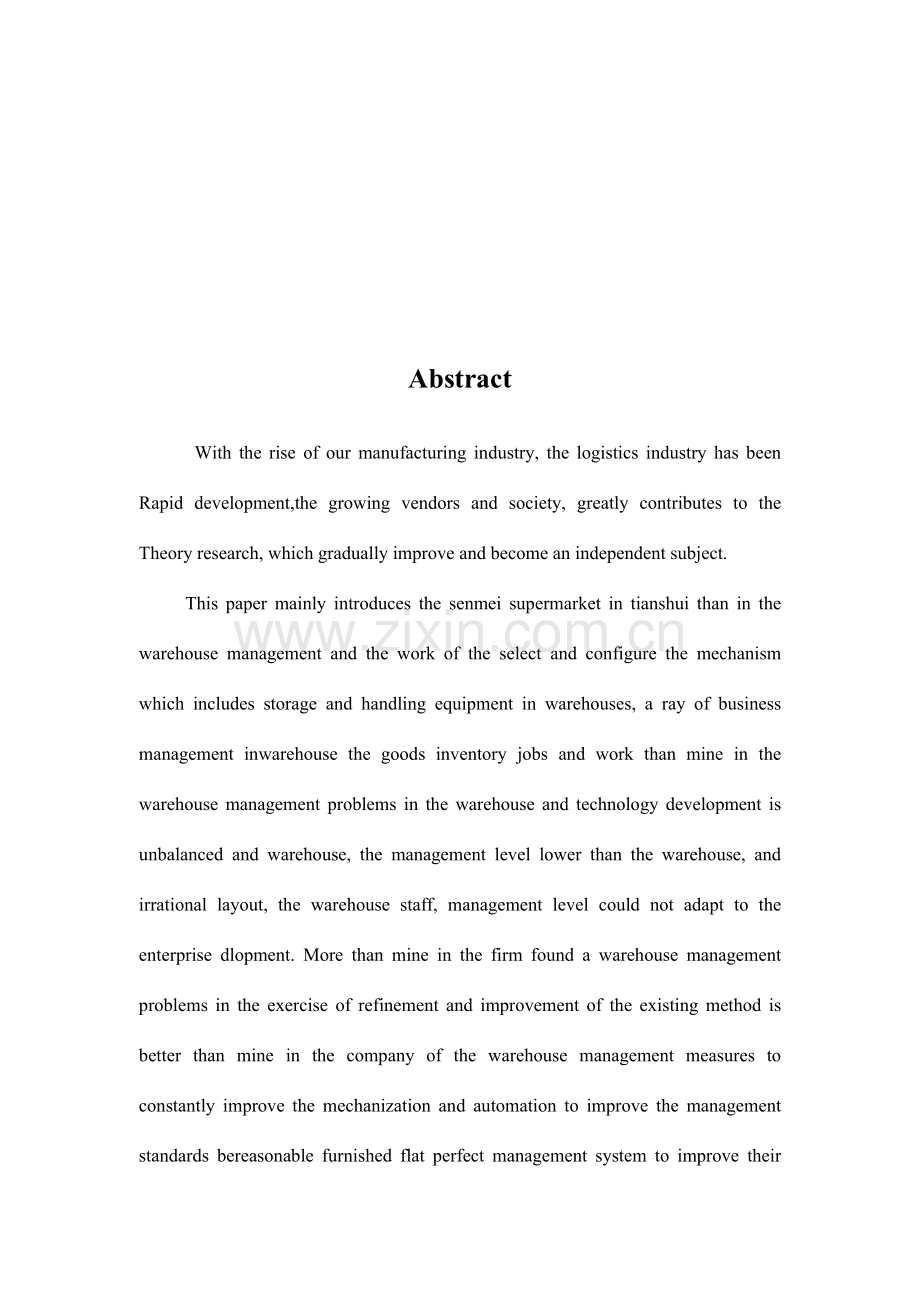 Abstract

With the rise of our manufacturing industry, the logistics industry has been Rapid development,the growing vendors and society, greatly contributes to the Theory research, which gradually improve and become an independent subject.

This paper mainly introduces the senmei supermarket in tianshui than in the warehouse management and the work of the select and configure the mechanism which includes storage and handling equipment in warehouses, a ray of business management inwarehouse the goods inventory jobs and work than mine in the warehouse management problems in the warehouse and technology development is unbalanced and warehouse, the management level lower than the warehouse, and irrational layout, the warehouse staff, management level could not adapt to the enterprise dlopment. More than mine in the firm found a warehouse management problems in the exercise of refinement and improvement of the existing method is better than mine in the company of the warehouse management measures to constantly improve the mechanization and automation to improve the management standards bereasonable furnished flat perfect management system to improve their

www.zixin.com.cn